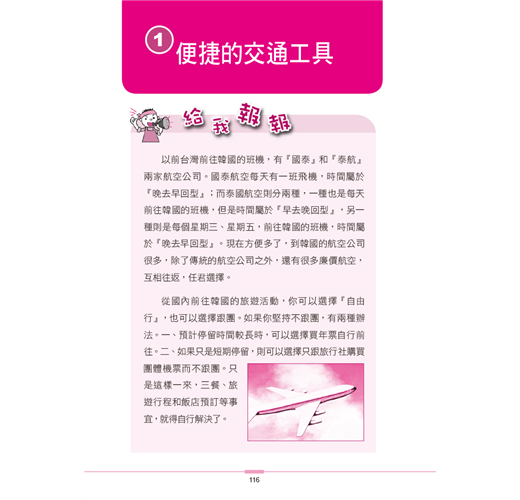 ① 便捷的交通工具

給我報報

以前台灣前往韓國的班機，有『國泰』和『泰航』兩家航空公司。國泰航空每天有一班飛機，時間屬於『晚去早回型』；而泰國航空則分兩種，一種也是每天前往韓國的班機，但是時間屬於『早去晚回型』，另一種則是每個星期三、星期五，前往韓國的班機，時間屬於『晚去早回型』。現在方便多了，到韓國的航空公司很多，除了傳統的航空公司之外，還有很多廉價航空，互相往返，任君選擇。

從國內前往韓國的旅遊活動，你可以選擇『自由行』，也可以選擇跟團。如果你堅持不跟團，有兩種辦法。一、預計停留時間較長時，可以選擇買年票自行前往。二、如果只是短期停留，則可以選擇只跟旅行社購買團體機票而不跟團。只是這樣一來，三餐、旅遊行程和飯店預訂等事宜，就得自行解決了。

116